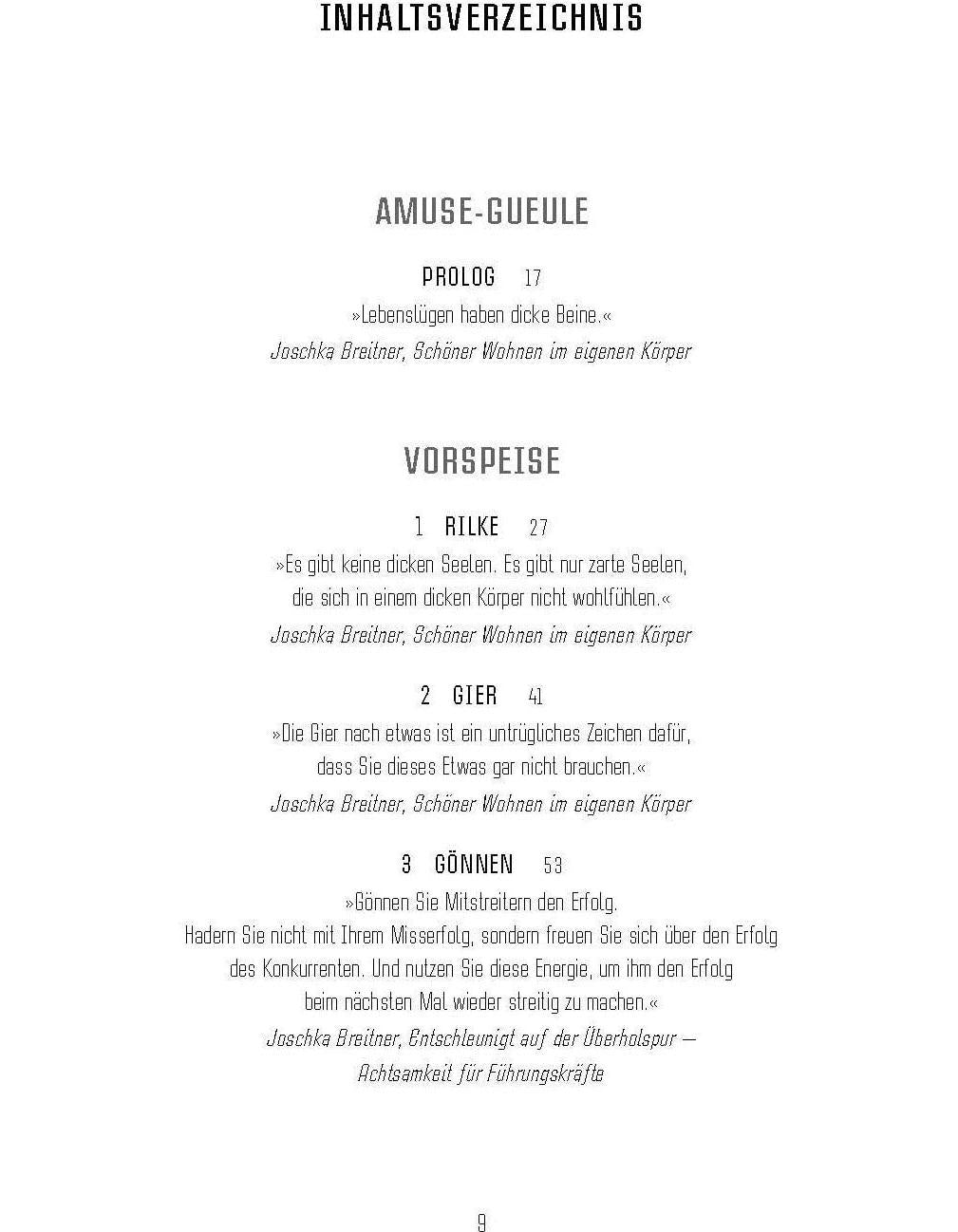 INHALTSVERZEICHNIS

AMUSE-GUEULE

PROLOG 17

»Lebenslügen haben dicke Beine.«

Joschka Breitner, Schöner Wohnen im eigenen Körper

VORSPEISE

1 RILKE 27

»Es gibt keine dicken Seelen. Es gibt nur zarte Seelen, die sich in einem dicken Körper nicht wohlfühlen.«

Joschka Breitner, Schöner Wohnen im eigenen Körper

2 GIER 41

»Die Gier nach etwas ist ein untrügliches Zeichen dafür, dass Sie dieses Etwas gar nicht brauchen.«

Joschka Breitner, Schöner Wohnen im eigenen Körper

3 GÖNNEN 53

»Gönnen Sie Mitstreitern den Erfolg. Hadern Sie nicht mit Ihrem Misserfolg, sondern freuen Sie sich über den Erfolg des Konkurrenten. Und nutzen Sie diese Energie, um ihm den Erfolg beim nächsten Mal wieder streitig zu machen.«

Joschka Breitner, Entschleunigt auf der Überholspur – Achtsamkeit für Führungskräfte

9